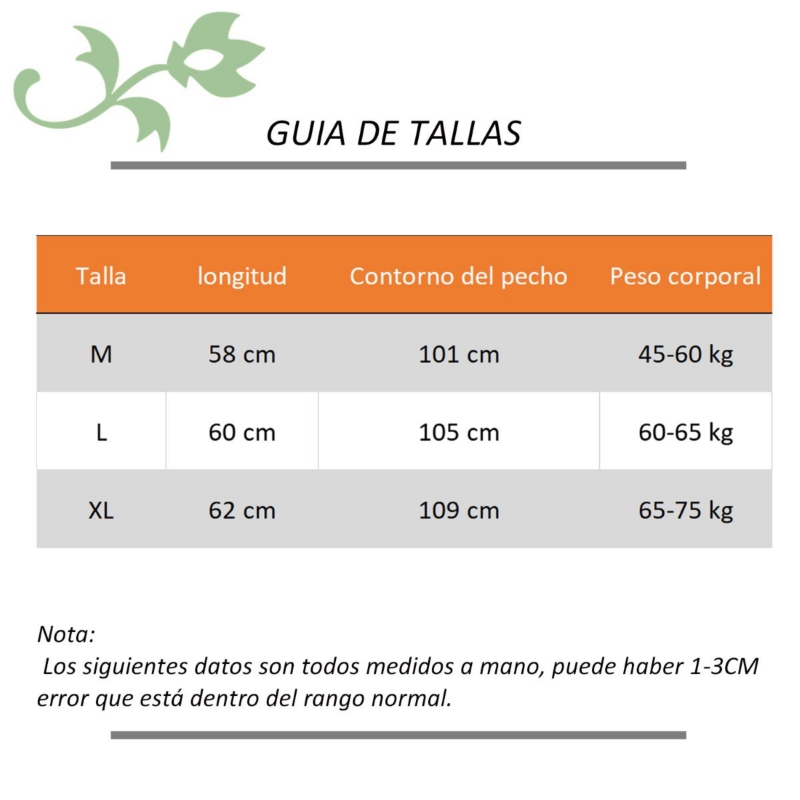 GUIA DE TALLAS

| Talla | longitud | Contorno del pecho | Peso corporal |
|---|---|---|---|
| M | 58 cm | 101 cm | 45-60 kg |
| L | 60 cm | 105 cm | 60-65 kg |
| XL | 62 cm | 109 cm | 65-75 kg |

Nota:
Los siguientes datos son todos medidos a mano, puede haber 1-3CM error que está dentro del rango normal.